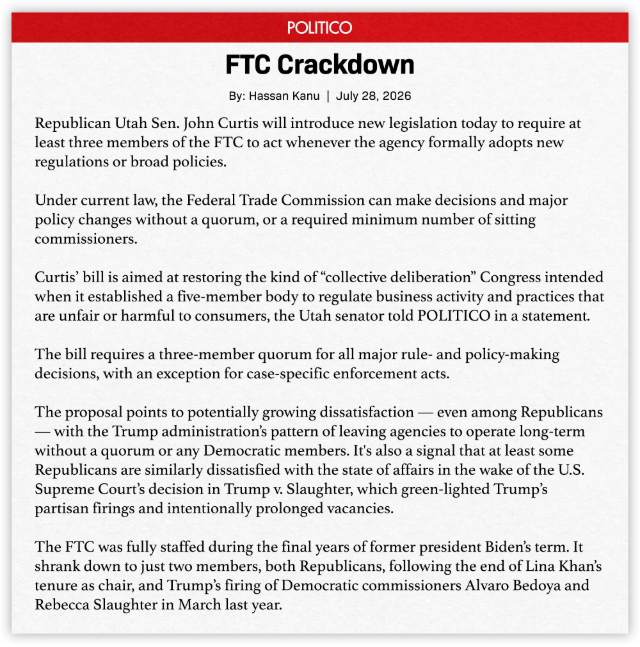 POLITICO

FTC Crackdown

By: Hassan Kanu | July 28, 2026

Republican Utah Sen. John Curtis will introduce new legislation today to require at least three members of the FTC to act whenever the agency formally adopts new regulations or broad policies.

Under current law, the Federal Trade Commission can make decisions and major policy changes without a quorum, or a required minimum number of sitting commissioners.

Curtis' bill is aimed at restoring the kind of "collective deliberation" Congress intended when it established a five-member body to regulate business activity and practices that are unfair or harmful to consumers, the Utah senator told POLITICO in a statement.

The bill requires a three-member quorum for all major rule- and policy-making decisions, with an exception for case-specific enforcement acts.

The proposal points to potentially growing dissatisfaction — even among Republicans — with the Trump administration's pattern of leaving agencies to operate long-term without a quorum or any Democratic members. It's also a signal that at least some Republicans are similarly dissatisfied with the state of affairs in the wake of the U.S. Supreme Court's decision in Trump v. Slaughter, which green-lighted Trump's partisan firings and intentionally prolonged vacancies.

The FTC was fully staffed during the final years of former president Biden's term. It shrank down to just two members, both Republicans, following the end of Lina Khan's tenure as chair, and Trump's firing of Democratic commissioners Alvaro Bedoya and Rebecca Slaughter in March last year.